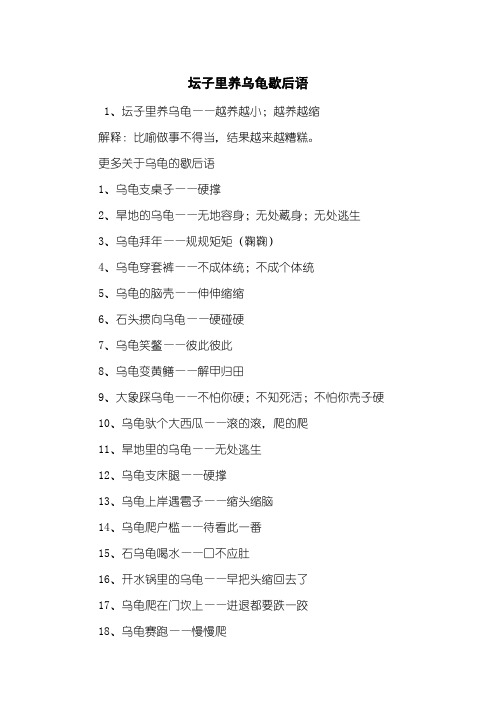 坛子里养乌龟歇后语

1、坛子里养乌龟——越养越小；越养越缩

解释：比喻做事不得当，结果越来越糟糕。

更多关于乌龟的歇后语

1、乌龟支桌子——硬撑

2、旱地的乌龟——无地容身；无处藏身；无处逃生

3、乌龟拜年——规规矩矩（鞠鞠）

4、乌龟穿套裤——不成体统；不成个体统

5、乌龟的脑壳——伸伸缩缩

6、石头掼向乌龟——硬碰硬

7、乌龟笑鳖——彼此彼此

8、乌龟变黄鳝——解甲归田

9、大象踩乌龟——不怕你硬；不知死活；不怕你壳子硬

10、乌龟驮个大西瓜——滚的滚，爬的爬

11、旱地里的乌龟——无处逃生

12、乌龟支床腿——硬撑

13、乌龟上岸遇雹子——缩头缩脑

14、乌龟爬户槛——待看此一番

15、石乌龟喝水——口不应肚

16、开水锅里的乌龟——早把头缩回去了

17、乌龟爬在门坎上——进退都要跌一跤

18、乌龟赛跑——慢慢爬